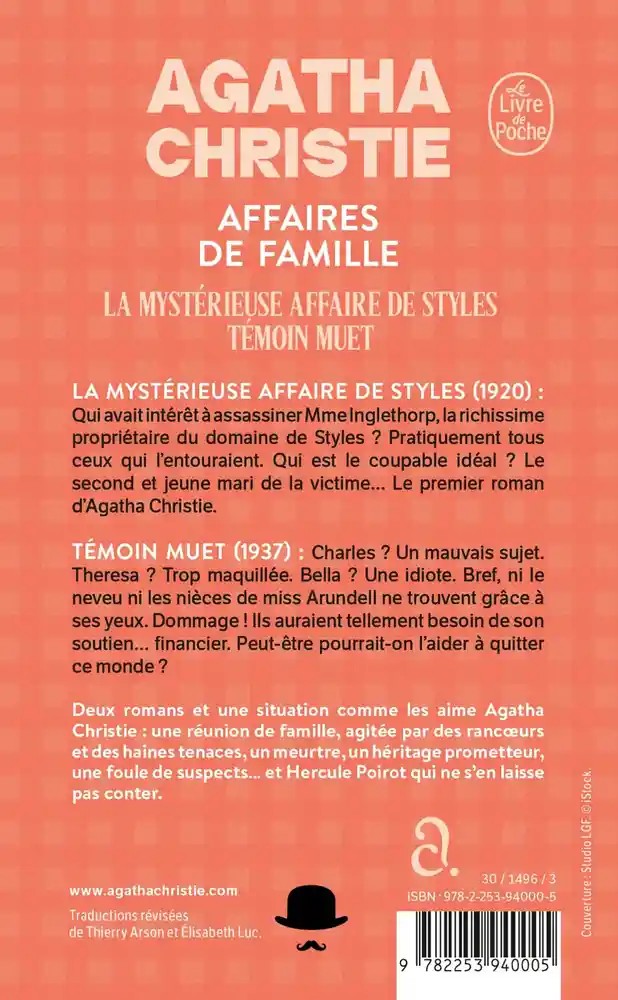 AGATHA CHRISTIE

Le Livre de Poche

AFFAIRES DE FAMILLE

LA MYSTÉRIEUSE AFFAIRE DE STYLES
TÉMOIN MUET

LA MYSTÉRIEUSE AFFAIRE DE STYLES (1920) : Qui avait intérêt à assassiner Mme Inglethorp, la richissime propriétaire du domaine de Styles ? Pratiquement tous ceux qui l'entouraient. Qui est le coupable idéal ? Le second et jeune mari de la victime... Le premier roman d'Agatha Christie.

TÉMOIN MUET (1937) : Charles ? Un mauvais sujet. Theresa ? Trop maquillée. Bella ? Une idiote. Bref, ni le neveu ni les nièces de miss Arundell ne trouvent grâce à ses yeux. Dommage ! Ils auraient tellement besoin de son soutien... financier. Peut-être pourrait-on l'aider à quitter ce monde ?

Deux romans et une situation comme les aime Agatha Christie : une réunion de famille, agitée par des rancœurs et des haines tenaces, un meurtre, un héritage prometteur, une foule de suspects... et Hercule Poirot qui ne s'en laisse pas conter.

www.agathachristie.com

Traductions révisées de Thierry Arson et Élisabeth Luc.

a.

30 / 1496 / 3
ISBN : 978-2-253-94000-5

Couverture : Studio LGF. © iStock.

9 782253 940005